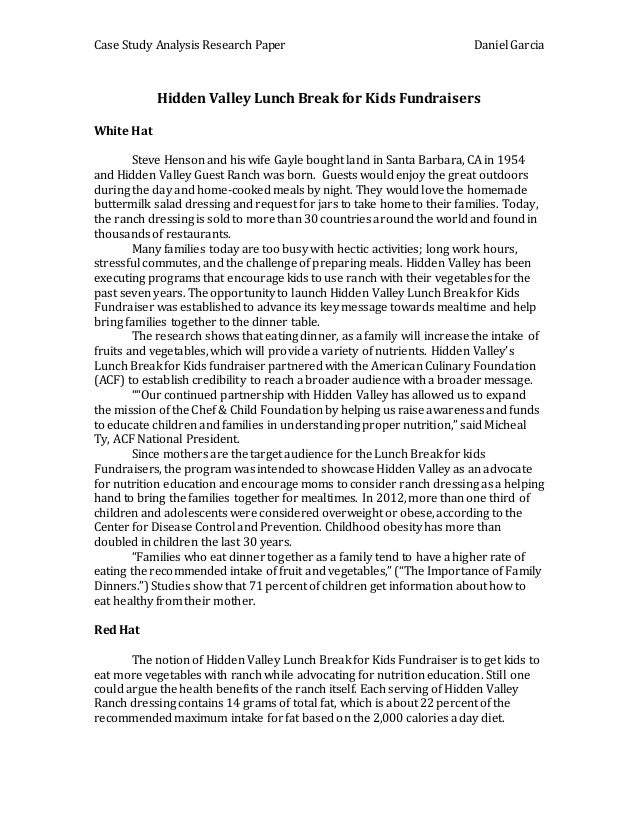 Case Study Analysis Research Paper Daniel Garcia

Hidden Valley Lunch Break for Kids Fundraisers

White Hat

Steve Henson and his wife Gayle bought land in Santa Barbara, CA in 1954 and Hidden Valley Guest Ranch was born. Guests would enjoy the great outdoors during the day and home-cooked meals by night. They would love the homemade buttermilk salad dressing and request for jars to take home to their families. Today, the ranch dressing is sold to more than 30 countries around the world and found in thousands of restaurants.

Many families today are too busy with hectic activities; long work hours, stressful commutes, and the challenge of preparing meals. Hidden Valley has been executing programs that encourage kids to use ranch with their vegetables for the past seven years. The opportunity to launch Hidden Valley Lunch Break for Kids Fundraiser was established to advance its key message towards mealtime and help bring families together to the dinner table.

The research shows that eating dinner, as a family will increase the intake of fruits and vegetables, which will provide a variety of nutrients. Hidden Valley's Lunch Break for Kids fundraiser partnered with the American Culinary Foundation (ACF) to establish credibility to reach a broader audience with a broader message.

""Our continued partnership with Hidden Valley has allowed us to expand the mission of the Chef & Child Foundation by helping us raise awareness and funds to educate children and families in understanding proper nutrition," said Micheal Ty, ACF National President.

Since mothers are the target audience for the Lunch Break for kids Fundraisers, the program was intended to showcase Hidden Valley as an advocate for nutrition education and encourage moms to consider ranch dressing as a helping hand to bring the families together for mealtimes. In 2012, more than one third of children and adolescents were considered overweight or obese, according to the Center for Disease Control and Prevention. Childhood obesity has more than doubled in children the last 30 years.

"Families who eat dinner together as a family tend to have a higher rate of eating the recommended intake of fruit and vegetables," ("The Importance of Family Dinners.") Studies show that 71 percent of children get information about how to eat healthy from their mother.

Red Hat

The notion of Hidden Valley Lunch Break for Kids Fundraiser is to get kids to eat more vegetables with ranch while advocating for nutrition education. Still one could argue the health benefits of the ranch itself. Each serving of Hidden Valley Ranch dressing contains 14 grams of total fat, which is about 22 percent of the recommended maximum intake for fat based on the 2,000 calories a day diet.